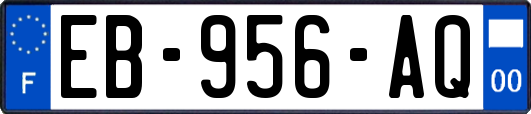 F
EB-956-AQ
00